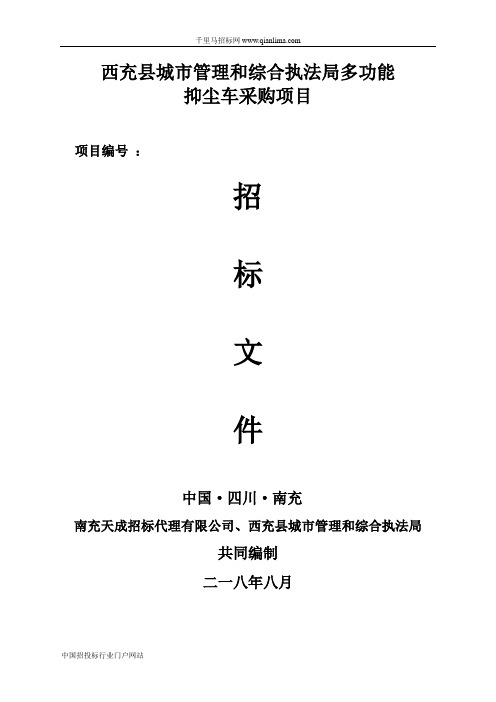 千里马招标网 www.qianlima.com

西充县城市管理和综合执法局多功能抑尘车采购项目

项目编号 ：

招

标

文

件

中国·四川·南充

南充天成招标代理有限公司、西充县城市管理和综合执法局

共同编制

二一八年八月

中国招投标行业门户网站